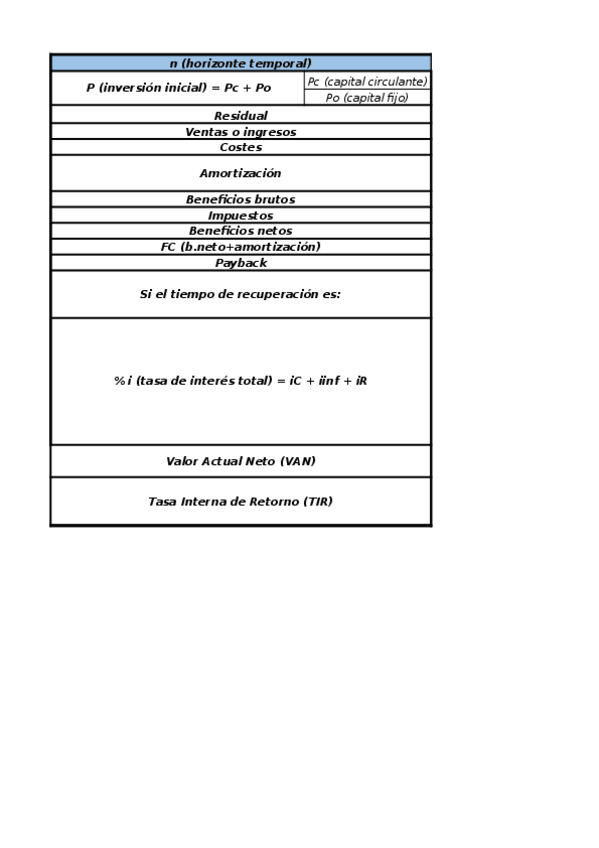 | n (horizonte temporal) | |
|---|---|
| P (inversión inicial) = Pc + Po | Pc (capital circulante) |
| | Po (capital fijo) |
| Residual | |
| Ventas o ingresos | |
| Costes | |
| Amortización | |
| Beneficios brutos | |
| Impuestos | |
| Beneficios netos | |
| FC (b.neto+amortización) | |
| Payback | |
| Si el tiempo de recuperación es: | |
| % i (tasa de interés total) = iC + iinf + iR | |
| Valor Actual Neto (VAN) | |
| Tasa Interna de Retorno (TIR) | |